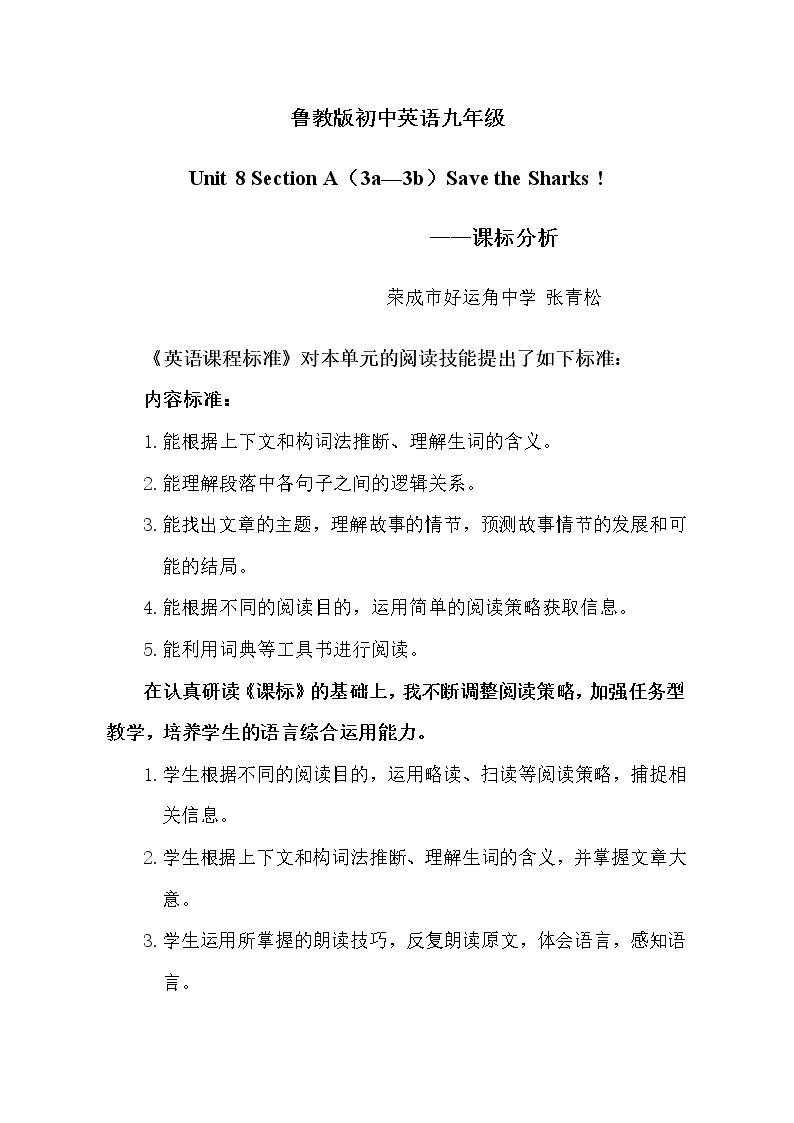 鲁教版初中英语九年级

Unit 8 Section A（3a—3b）Save the Sharks！

——课标分析

荣成市好运角中学 张青松

《英语课程标准》对本单元的阅读技能提出了如下标准：

内容标准：

1.能根据上下文和构词法推断、理解生词的含义。

2.能理解段落中各句子之间的逻辑关系。

3.能找出文章的主题，理解故事的情节，预测故事情节的发展和可能的结局。

4.能根据不同的阅读目的，运用简单的阅读策略获取信息。

5.能利用词典等工具书进行阅读。

在认真研读《课标》的基础上，我不断调整阅读策略，加强任务型教学，培养学生的语言综合运用能力。

1.学生根据不同的阅读目的，运用略读、扫读等阅读策略，捕捉相关信息。

2.学生根据上下文和构词法推断、理解生词的含义，并掌握文章大意。

3.学生运用所掌握的朗读技巧，反复朗读原文，体会语言，感知语言。